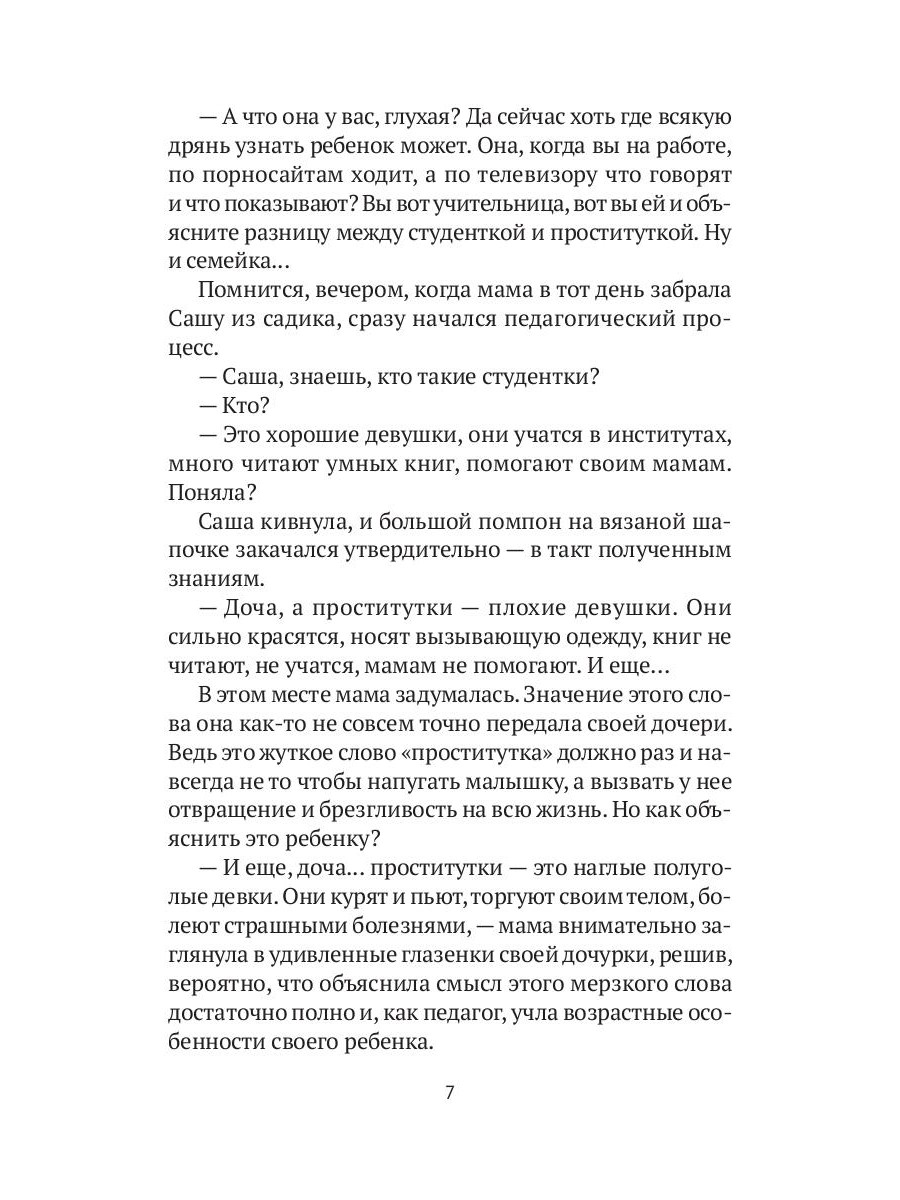 — А что она у вас, глухая? Да сейчас хоть где всякую дрянь узнать ребенок может. Она, когда вы на работе, по порносайтам ходит, а по телевизору что говорят и что показывают? Вы вот учительница, вот вы ей и объясните разницу между студенткой и проституткой. Ну и семейка...

Помнится, вечером, когда мама в тот день забрала Сашу из садика, сразу начался педагогический процесс.

— Саша, знаешь, кто такие студентки?

— Кто?

— Это хорошие девушки, они учатся в институтах, много читают умных книг, помогают своим мамам. Поняла?

Саша кивнула, и большой помпон на вязаной шапочке закачался утвердительно — в такт полученным знаниям.

— Доча, а проститутки — плохие девушки. Они сильно красятся, носят вызывающую одежду, книг не читают, не учатся, мамам не помогают. И еще...

В этом месте мама задумалась. Значение этого слова она как-то не совсем точно передала своей дочери. Ведь это жуткое слово «проститутка» должно раз и навсегда не то чтобы напугать малышку, а вызвать у нее отвращение и брезгливость на всю жизнь. Но как объяснить это ребенку?

— И еще, доча... проститутки — это наглые полуголые девки. Они курят и пьют, торгуют своим телом, болеют страшными болезнями, — мама внимательно заглянула в удивленные глазенки своей дочурки, решив, вероятно, что объяснила смысл этого мерзкого слова достаточно полно и, как педагог, учла возрастные особенности своего ребенка.

7